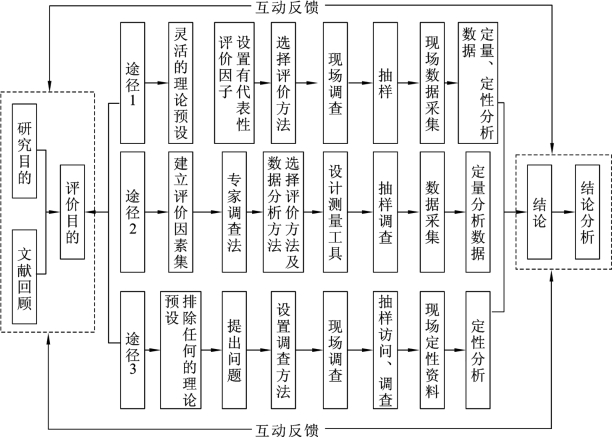 互动反馈

研究目的

文献回顾

评价目的

途径1

灵活的理论预设

设置有代表性评价因子

选择评价方法

现场调查

抽样

现场数据采集

定量、定性分析数据

途径2

建立评价因素集

专家调查法

选择评价方法及数据分析方法

设计测量工具

抽样调查

数据采集

定量分析数据

途径3

排除任何的理论预设

提出问题

设置调查方法

现场调查

抽样访问、调查

现场定性资料

定性分析

结论

结论分析

互动反馈